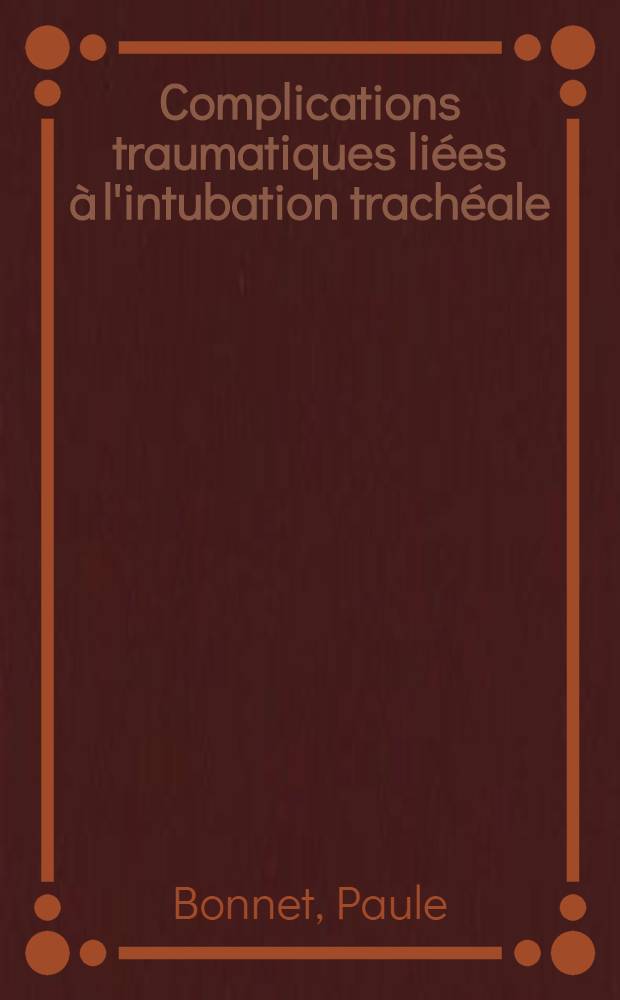 Complications traumatiques liées à l'intubation trachéale

Bonnet, Paule